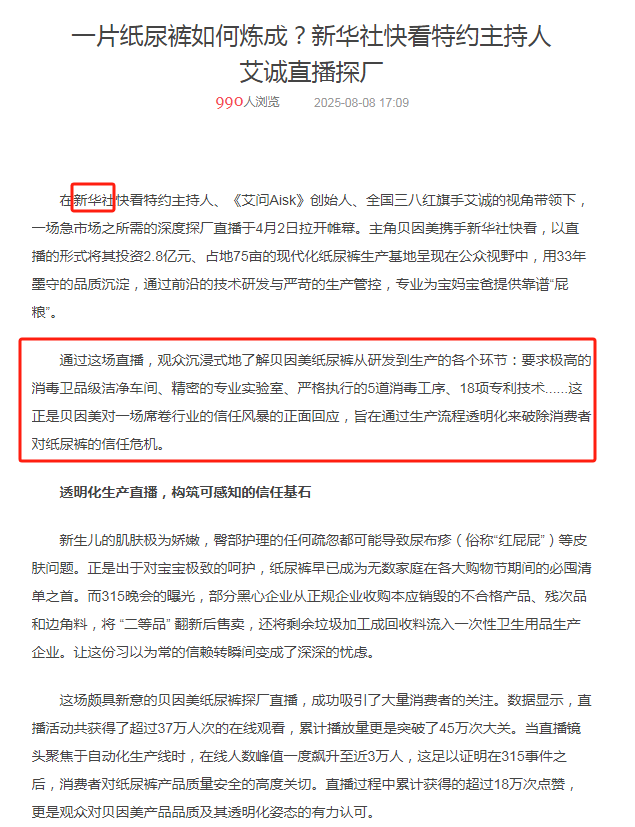 一片纸尿裤如何炼成？新华社快看特约主持人艾诚直播探厂

990人浏览　2025-08-08 17:09

在新华社快看特约主持人、《艾问Aisk》创始人、全国三八红旗手艾诚的视角带领下，一场急市场之所需的深度探厂直播于4月2日拉开帷幕。主角贝因美携手新华社快看，以直播的形式将其投资2.8亿元、占地75亩的现代化纸尿裤生产基地呈现在公众视野中，用33年墨守的品质沉淀，通过前沿的技术研发与严苛的生产管控，专业为宝妈宝爸提供靠谱“屁粮”。

通过这场直播，观众沉浸式地了解贝因美纸尿裤从研发到生产的各个环节：要求极高的消毒卫品级洁净车间、精密的专业实验室、严格执行的5道消毒工序、18项专利技术……这正是贝因美对一场席卷行业的信任风暴的正面回应，旨在通过生产流程透明化来破除消费者对纸尿裤的信任危机。

透明化生产直播，构筑可感知的信任基石

新生儿的肌肤极为娇嫩，臀部护理的任何疏忽都可能导致尿布疹（俗称“红屁屁”）等皮肤问题。正是出于对宝宝极致的呵护，纸尿裤早已成为无数家庭在各大购物节期间的必囤清单之首。而315晚会的曝光，部分黑心企业从正规企业收购本应销毁的不合格产品、残次品和边角料，将 “二等品” 翻新后售卖，还将剩余垃圾加工成回收料流入一次性卫生用品生产企业。让这份习以为常的信赖转瞬间变成了深深的忧虑。

这场颇具新意的贝因美纸尿裤探厂直播，成功吸引了大量消费者的关注。数据显示，直播活动共获得了超过37万人次的在线观看，累计播放量更是突破了45万次大关。当直播镜头聚焦于自动化生产线时，在线人数峰值一度飙升至近3万人，这足以证明在315事件之后，消费者对纸尿裤产品质量安全的高度关切。直播过程中累计获得的超过18万次点赞，更是观众对贝因美产品品质及其透明化姿态的有力认可。